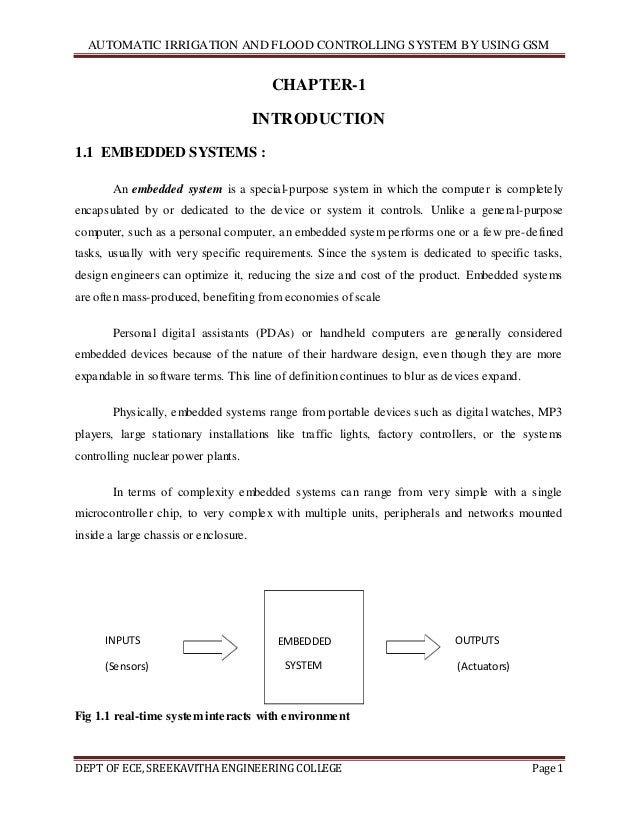 AUTOMATIC IRRIGATION AND FLOOD CONTROLLING SYSTEM BY USING GSM

CHAPTER-1

INTRODUCTION

1.1 EMBEDDED SYSTEMS :

An embedded system is a special-purpose system in which the computer is completely encapsulated by or dedicated to the device or system it controls. Unlike a general-purpose computer, such as a personal computer, an embedded system performs one or a few pre-defined tasks, usually with very specific requirements. Since the system is dedicated to specific tasks, design engineers can optimize it, reducing the size and cost of the product. Embedded systems are often mass-produced, benefiting from economies of scale

Personal digital assistants (PDAs) or handheld computers are generally considered embedded devices because of the nature of their hardware design, even though they are more expandable in software terms. This line of definition continues to blur as devices expand.

Physically, embedded systems range from portable devices such as digital watches, MP3 players, large stationary installations like traffic lights, factory controllers, or the systems controlling nuclear power plants.

In terms of complexity embedded systems can range from very simple with a single microcontroller chip, to very complex with multiple units, peripherals and networks mounted inside a large chassis or enclosure.

INPUTS

(Sensors)

EMBEDDED

SYSTEM

OUTPUTS

(Actuators)

Fig 1.1 real-time system interacts with environment

DEPT OF ECE, SREEKAVITHA ENGINEERING COLLEGE

Page 1